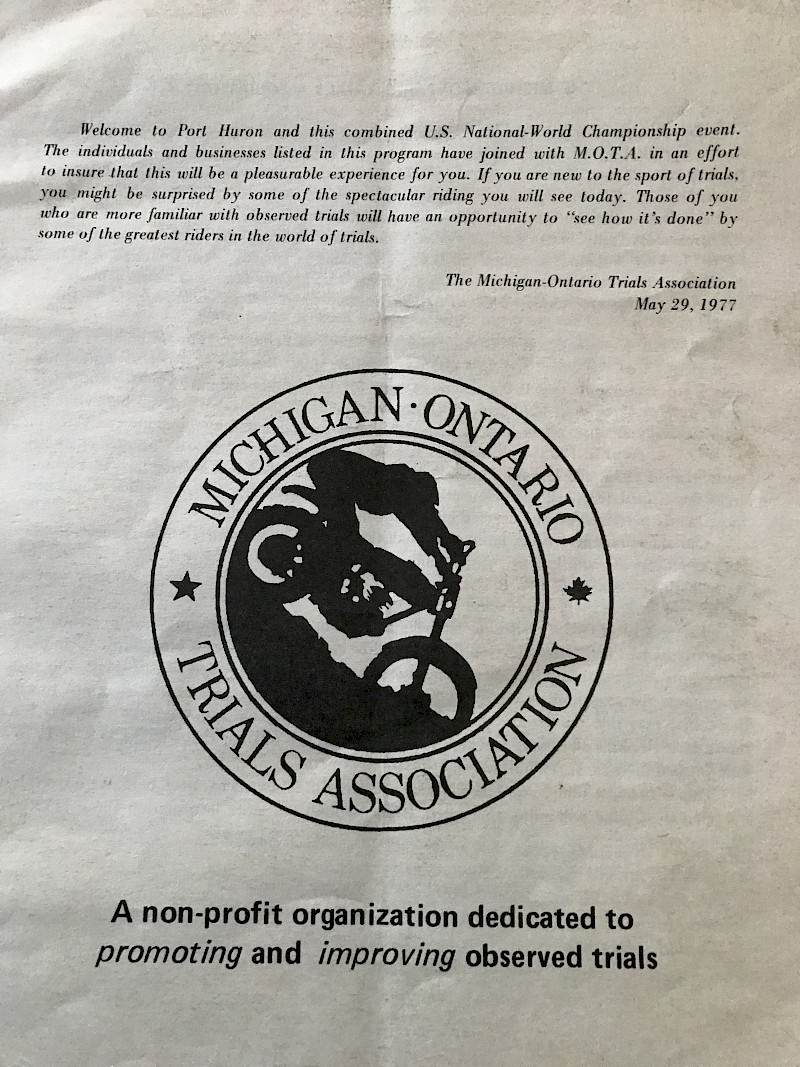 Welcome to Port Huron and this combined U.S. National-World Championship event. The individuals and businesses listed in this program have joined with M.O.T.A. in an effort to insure that this will be a pleasurable experience for you. If you are new to the sport of trials, you might be surprised by some of the spectacular riding you will see today. Those of you who are more familiar with observed trials will have an opportunity to "see how it's done" by some of the greatest riders in the world of trials.

The Michigan-Ontario Trials Association
May 29, 1977

MICHIGAN·ONTARIO
TRIALS ASSOCIATION

A non-profit organization dedicated to promoting and improving observed trials